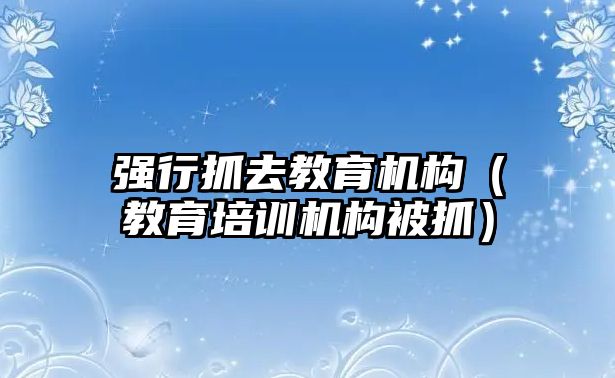 强行抓去教育机构（教育培训机构被抓）